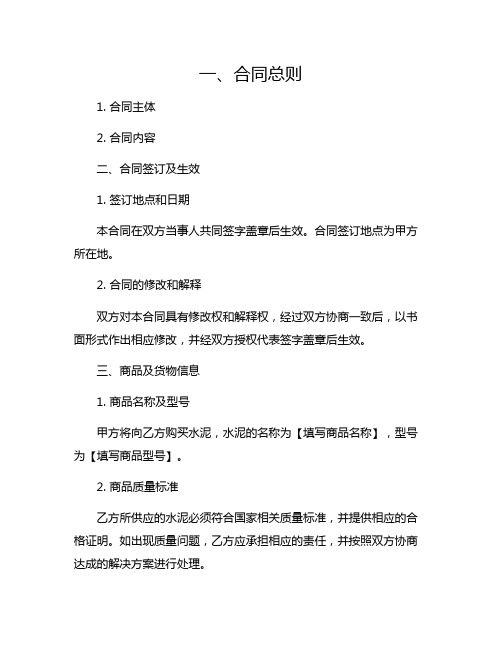 一、合同总则

1. 合同主体

2. 合同内容

二、合同签订及生效

1. 签订地点和日期

本合同在双方当事人共同签字盖章后生效。合同签订地点为甲方所在地。

2. 合同的修改和解释

双方对本合同具有修改权和解释权，经过双方协商一致后，以书面形式作出相应修改，并经双方授权代表签字盖章后生效。

三、商品及货物信息

1. 商品名称及型号

甲方将向乙方购买水泥，水泥的名称为【填写商品名称】，型号为【填写商品型号】。

2. 商品质量标准

乙方所供应的水泥必须符合国家相关质量标准，并提供相应的合格证明。如出现质量问题，乙方应承担相应的责任，并按照双方协商达成的解决方案进行处理。